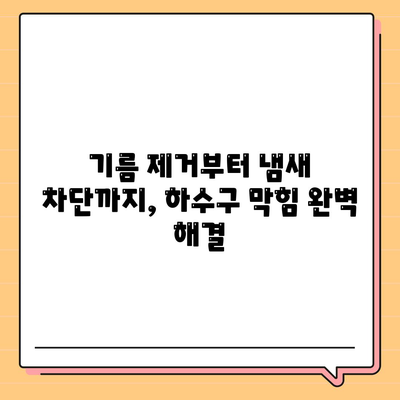 기름 제거부터 냄새 차단까지, 하수구 막힘 완벽 해결